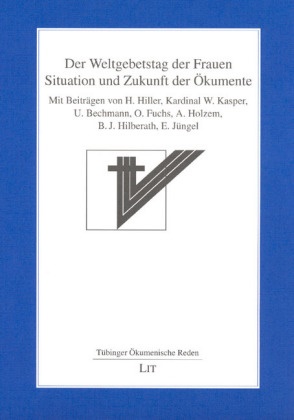 Der Weltgebetstag der Frauen
Situation und Zukunft der Ökumente

Mit Beiträgen von H. Hiller, Kardinal W. Kasper, U. Bechmann, O. Fuchs, A. Holzem, B. J. Hilberath, E. Jüngel

Tübinger Ökumenische Reden

LIT